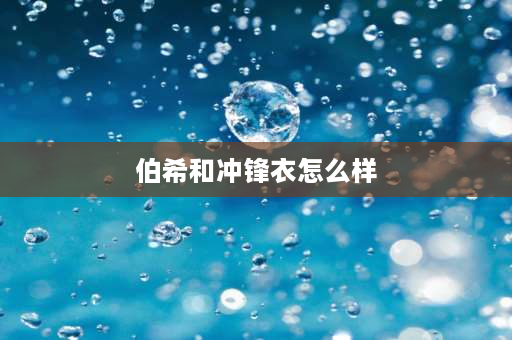 伯希和冲锋衣怎么样